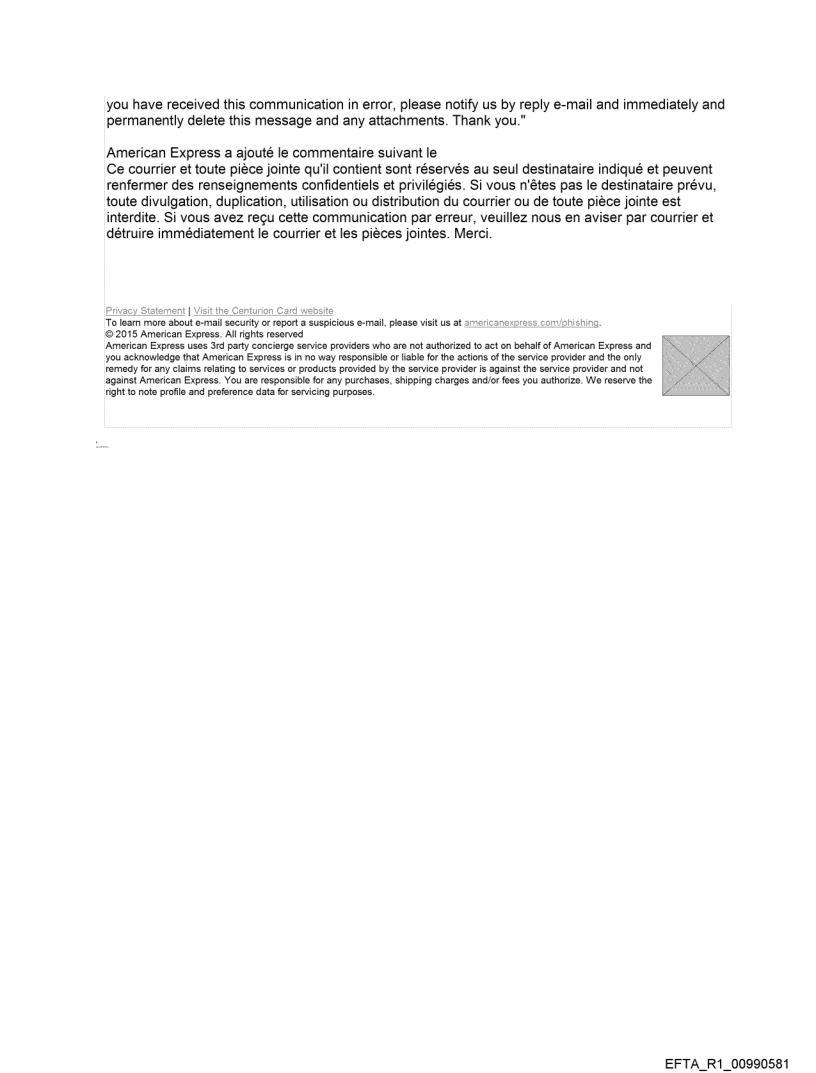 you have received this communication in error, please notify us by reply e-mail and immediately and permanently delete this message and any attachments. Thank you."

American Express a ajouté le commentaire suivant le
Ce courrier et toute pièce jointe qu'il contient sont réservés au seul destinataire indiqué et peuvent renfermer des renseignements confidentiels et privilégiés. Si vous n'êtes pas le destinataire prévu, toute divulgation, duplication, utilisation ou distribution du courrier ou de toute pièce jointe est interdite. Si vous avez reçu cette communication par erreur, veuillez nous en aviser par courrier et détruire immédiatement le courrier et les pièces jointes. Merci.

Privacy Statement | Visit the Centurion Card website
To learn more about e-mail security or report a suspicious e-mail, please visit us at americanexpress.com/phishing.
© 2015 American Express. All rights reserved
American Express uses 3rd party concierge service providers who are not authorized to act on behalf of American Express and you acknowledge that American Express is in no way responsible or liable for the actions of the service provider and the only remedy for any claims relating to services or products provided by the service provider is against the service provider and not against American Express. You are responsible for any purchases, shipping charges and/or fees you authorize. We reserve the right to note profile and preference data for servicing purposes.

EFTA_R1_00990581